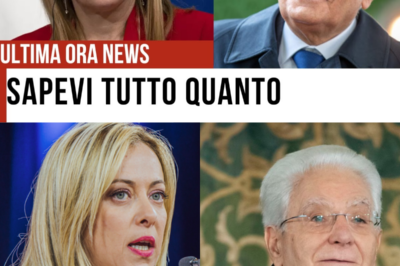 ULTIMA ORA NEWS
SAPEVI TUTTO QUANTO